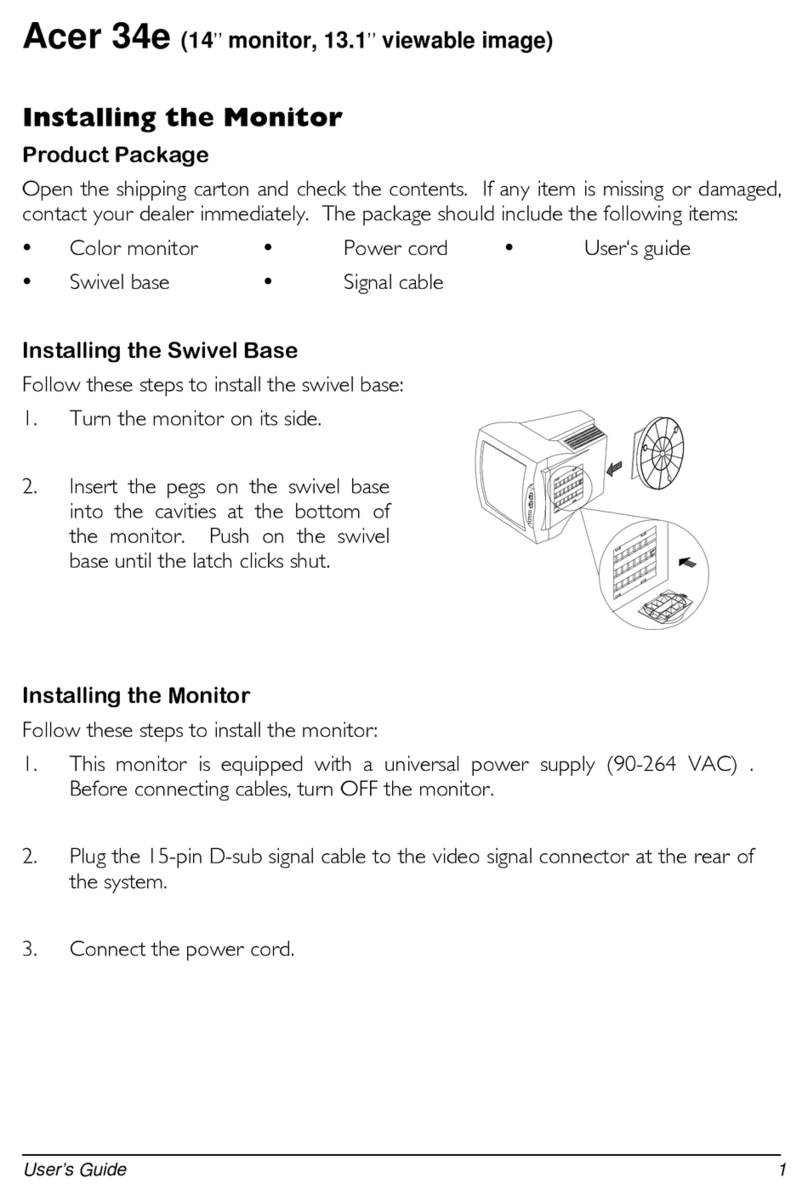 Acer 34e (14" monitor, 13.1" viewable image)

Installing the Monitor

Product Package

Open the shipping carton and check the contents. If any item is missing or damaged, contact your dealer immediately. The package should include the following items:

• Color monitor
• Power cord
• User's guide
• Swivel base
• Signal cable

Installing the Swivel Base

Follow these steps to install the swivel base:

1. Turn the monitor on its side.

2. Insert the pegs on the swivel base into the cavities at the bottom of the monitor. Push on the swivel base until the latch clicks shut.

Installing the Monitor

Follow these steps to install the monitor:

1. This monitor is equipped with a universal power supply (90-264 VAC) . Before connecting cables, turn OFF the monitor.

2. Plug the 15-pin D-sub signal cable to the video signal connector at the rear of the system.

3. Connect the power cord.

User's Guide 1